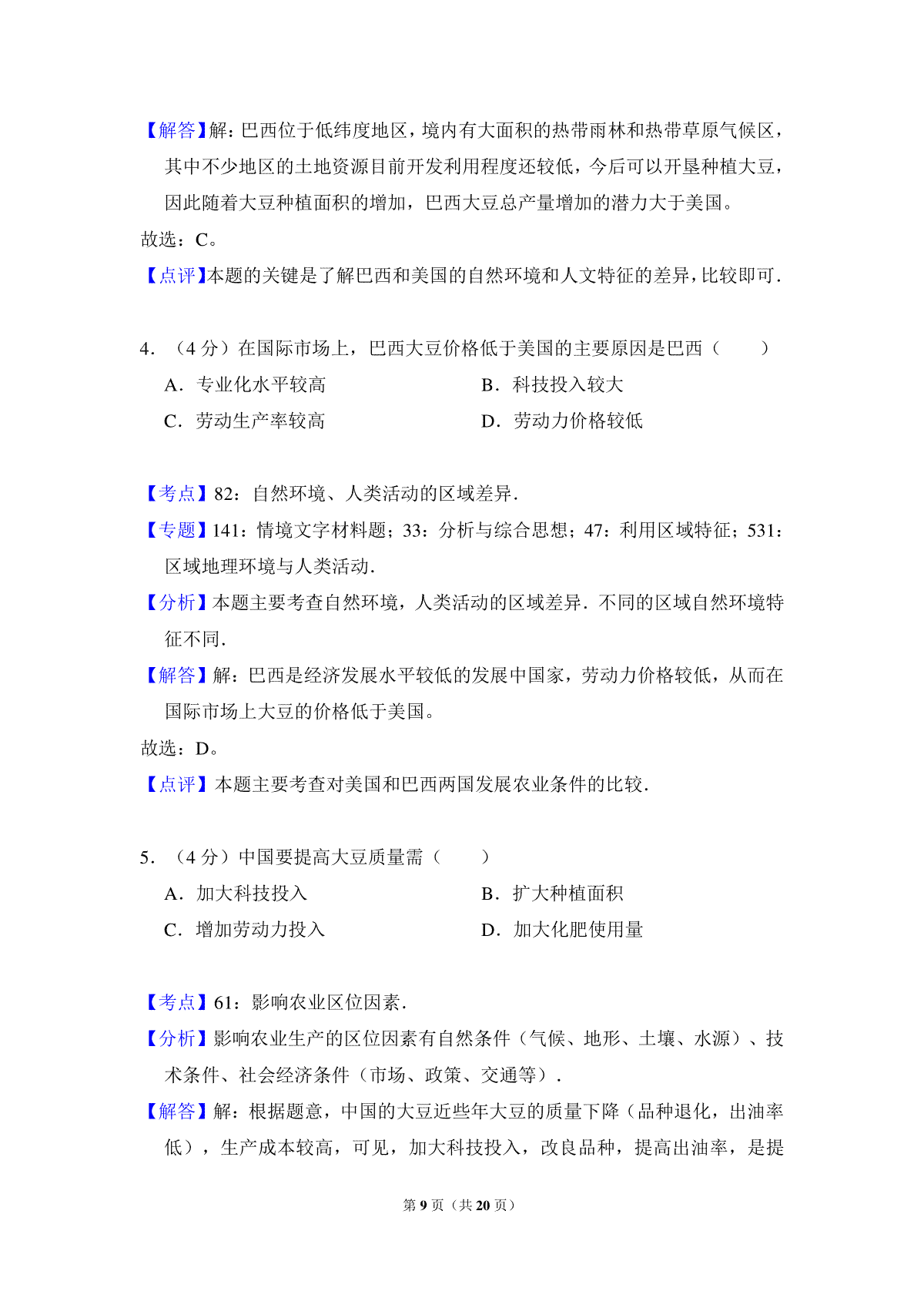 【解答】解：巴西位于低纬度地区，境内有大面积的热带雨林和热带草原气候区，其中不少地区的土地资源目前开发利用程度还较低，今后可以开垦种植大豆，因此随着大豆种植面积的增加，巴西大豆总产量增加的潜力大于美国。

故选：C。

【点评】本题的关键是了解巴西和美国的自然环境和人文特征的差异，比较即可．

4．（4 分）在国际市场上，巴西大豆价格低于美国的主要原因是巴西（　　）

A．专业化水平较高　　B．科技投入较大

C．劳动生产率较高　　D．劳动力价格较低

【考点】82：自然环境、人类活动的区域差异．

【专题】141：情境文字材料题；33：分析与综合思想；47：利用区域特征；531：区域地理环境与人类活动．

【分析】本题主要考查自然环境，人类活动的区域差异．不同的区域自然环境特征不同．

【解答】解：巴西是经济发展水平较低的发展中国家，劳动力价格较低，从而在国际市场上大豆的价格低于美国。

故选：D。

【点评】本题主要考查对美国和巴西两国发展农业条件的比较．

5．（4 分）中国要提高大豆质量需（　　）

A．加大科技投入　　B．扩大种植面积

C．增加劳动力投入　　D．加大化肥使用量

【考点】61：影响农业区位因素．

【分析】影响农业生产的区位因素有自然条件（气候、地形、土壤、水源）、技术条件、社会经济条件（市场、政策、交通等）．

【解答】解：根据题意，中国的大豆近些年大豆的质量下降（品种退化，出油率低），生产成本较高，可见，加大科技投入，改良品种，提高出油率，是提

第 9 页（共 20 页）